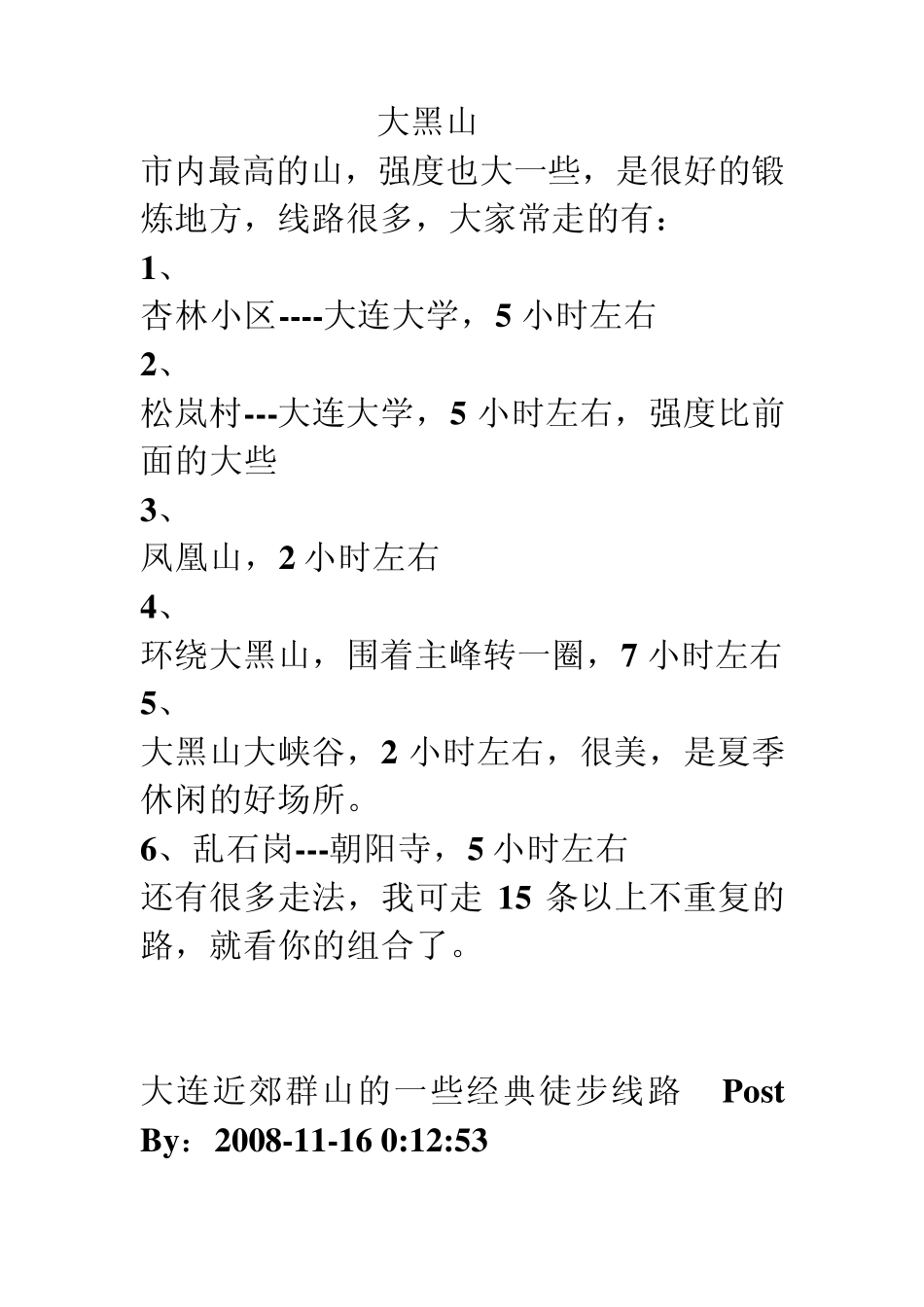 大黑山

市内最高的山，强度也大一些，是很好的锻炼地方，线路很多，大家常走的有：

1、

杏林小区----大连大学，5 小时左右

2、

松岚村---大连大学，5 小时左右，强度比前面的大些

3、

凤凰山，2 小时左右

4、

环绕大黑山，围着主峰转一圈，7 小时左右

5、

大黑山大峡谷，2 小时左右，很美，是夏季休闲的好场所。

6、乱石岗---朝阳寺，5 小时左右

还有很多走法，我可走 15 条以上不重复的路，就看你的组合了。

大连近郊群山的一些经典徒步线路 Post By：2008-11-16 0:12:53